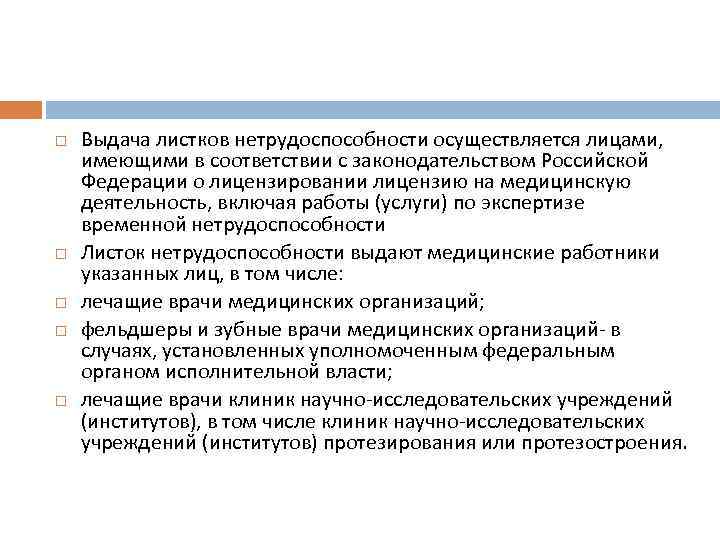 □ Выдача листков нетрудоспособности осуществляется лицами, имеющими в соответствии с законодательством Российской Федерации о лицензировании лицензию на медицинскую деятельность, включая работы (услуги) по экспертизе временной нетрудоспособности

□ Листок нетрудоспособности выдают медицинские работники указанных лиц, в том числе:

□ лечащие врачи медицинских организаций;

□ фельдшеры и зубные врачи медицинских организаций- в случаях, установленных уполномоченным федеральным органом исполнительной власти;

□ лечащие врачи клиник научно-исследовательских учреждений (институтов), в том числе клиник научно-исследовательских учреждений (институтов) протезирования или протезостроения.